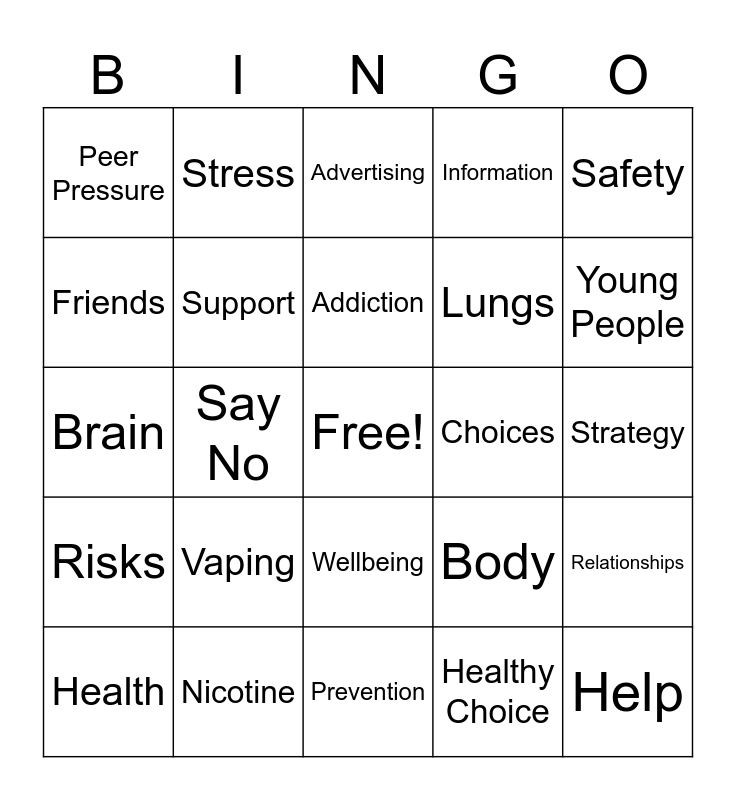 | B | I | N | G | O |
|---|---|---|---|---|
| Peer Pressure | Stress | Advertising | Information | Safety |
| Friends | Support | Addiction | Lungs | Young People |
| Brain | Say No | Free! | Choices | Strategy |
| Risks | Vaping | Wellbeing | Body | Relationships |
| Health | Nicotine | Prevention | Healthy Choice | Help |